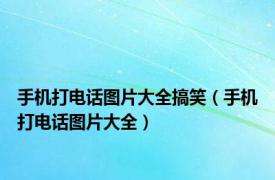 手机打电话图片大全搞笑（手机打电话图片大全）